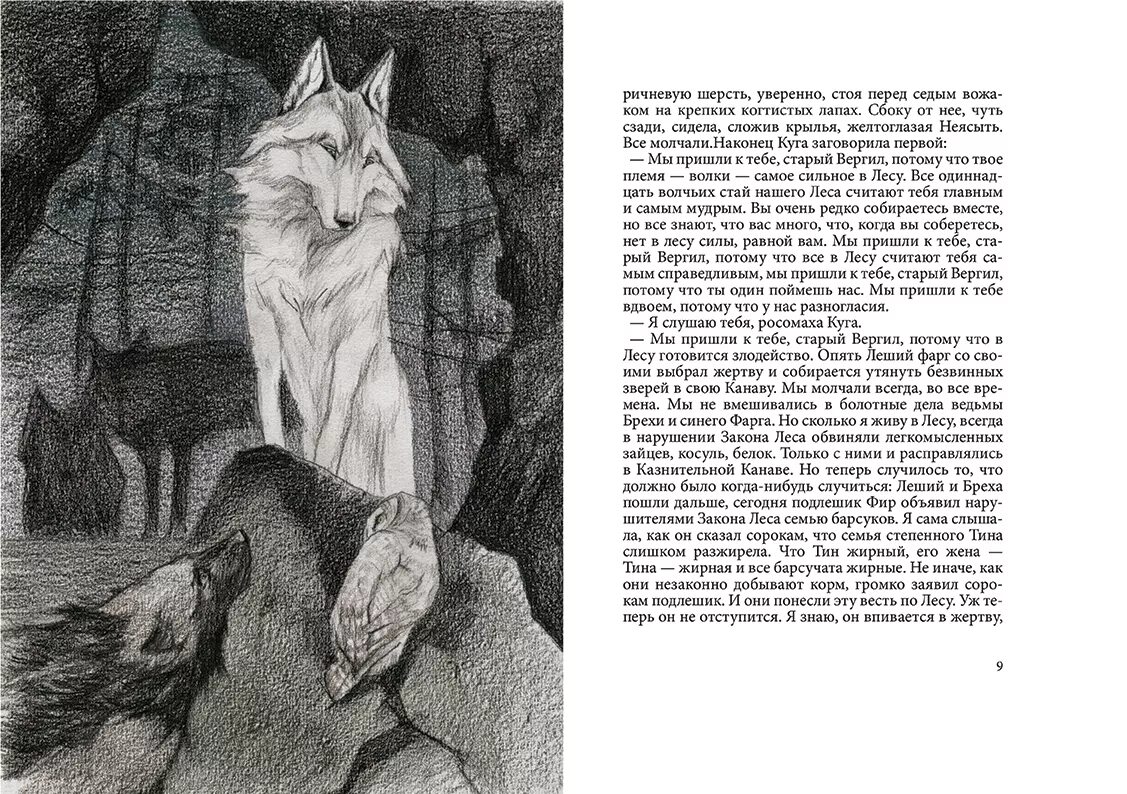 ричневую шерсть, уверенно, стоя перед седым вожаком на крепких когтистых лапах. Сбоку от нее, чуть сзади, сидела, сложив крылья, желтоглазая Неясыть. Все молчали.Наконец Куга заговорила первой:

— Мы пришли к тебе, старый Вергил, потому что твое племя — волки — самое сильное в Лесу. Все одиннадцать волчьих стай нашего Леса считают тебя главным и самым мудрым. Вы очень редко собираетесь вместе, но все знают, что вас много, что, когда вы соберетесь, нет в лесу силы, равной вам. Мы пришли к тебе, старый Вергил, потому что все в Лесу считают тебя самым справедливым, мы пришли к тебе, старый Вергил, потому что ты один поймешь нас. Мы пришли к тебе вдвоем, потому что у нас разногласия.

— Я слушаю тебя, росомаха Куга.

— Мы пришли к тебе, старый Вергил, потому что в Лесу готовится злодейство. Опять Леший фарг со своими выбрал жертву и собирается утянуть безвинных зверей в свою Канаву. Мы молчали всегда, во все времена. Мы не вмешивались в болотные дела ведьмы Брехи и синего Фарга. Но сколько я живу в Лесу, всегда в нарушении Закона Леса обвиняли легкомысленных зайцев, косуль, белок. Только с ними и расправлялись в Казнительной Канаве. Но теперь случилось то, что должно было когда-нибудь случиться: Леший и Бреха пошли дальше, сегодня подлешик Фир объявил нарушителями Закона Леса семью барсуков. Я сама слышала, как он сказал сорокам, что семья степенного Тина слишком разжирела. Что Тин жирный, его жена — Тина — жирная и все барсучата жирные. Не иначе, как они незаконно добывают корм, громко заявил сорокам подлешик. И они понесли эту весть по Лесу. Уж теперь он не отступится. Я знаю, он впивается в жертву,

9